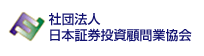 社団法人
日本証券投資顧問業協会